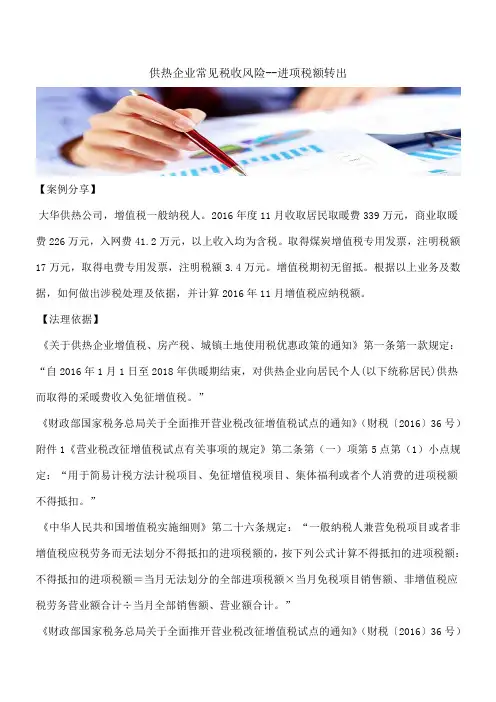 供热企业常见税收风险--进项税额转出

【案例分享】

大华供热公司，增值税一般纳税人。2016 年度 11 月收取居民取暖费 339 万元，商业取暖费 226 万元，入网费 41.2 万元，以上收入均为含税。取得煤炭增值税专用发票，注明税额 17 万元，取得电费专用发票，注明税额 3.4 万元。增值税期初无留抵。根据以上业务及数据，如何做出涉税处理及依据，并计算 2016 年 11 月增值税应纳税额。

【法理依据】

《关于供热企业增值税、房产税、城镇土地使用税优惠政策的通知》第一条第一款规定：“自 2016 年 1 月 1 日至 2018 年供暖期结束，对供热企业向居民个人(以下统称居民)供热而取得的采暖费收入免征增值税。”

《财政部国家税务总局关于全面推开营业税改征增值税试点的通知》（财税〔2016〕36 号）附件 1《营业税改征增值税试点有关事项的规定》第二条第（一）项第 5 点第（1）小点规定：“用于简易计税方法计税项目、免征增值税项目、集体福利或者个人消费的进项税额不得抵扣。”

《中华人民共和国增值税实施细则》第二十六条规定：“一般纳税人兼营免税项目或者非增值税应税劳务而无法划分不得抵扣的进项税额的，按下列公式计算不得抵扣的进项税额：不得抵扣的进项税额＝当月无法划分的全部进项税额×当月免税项目销售额、非增值税应税劳务营业额合计÷当月全部销售额、营业额合计。”

《财政部国家税务总局关于全面推开营业税改征增值税试点的通知》（财税〔2016〕36 号）